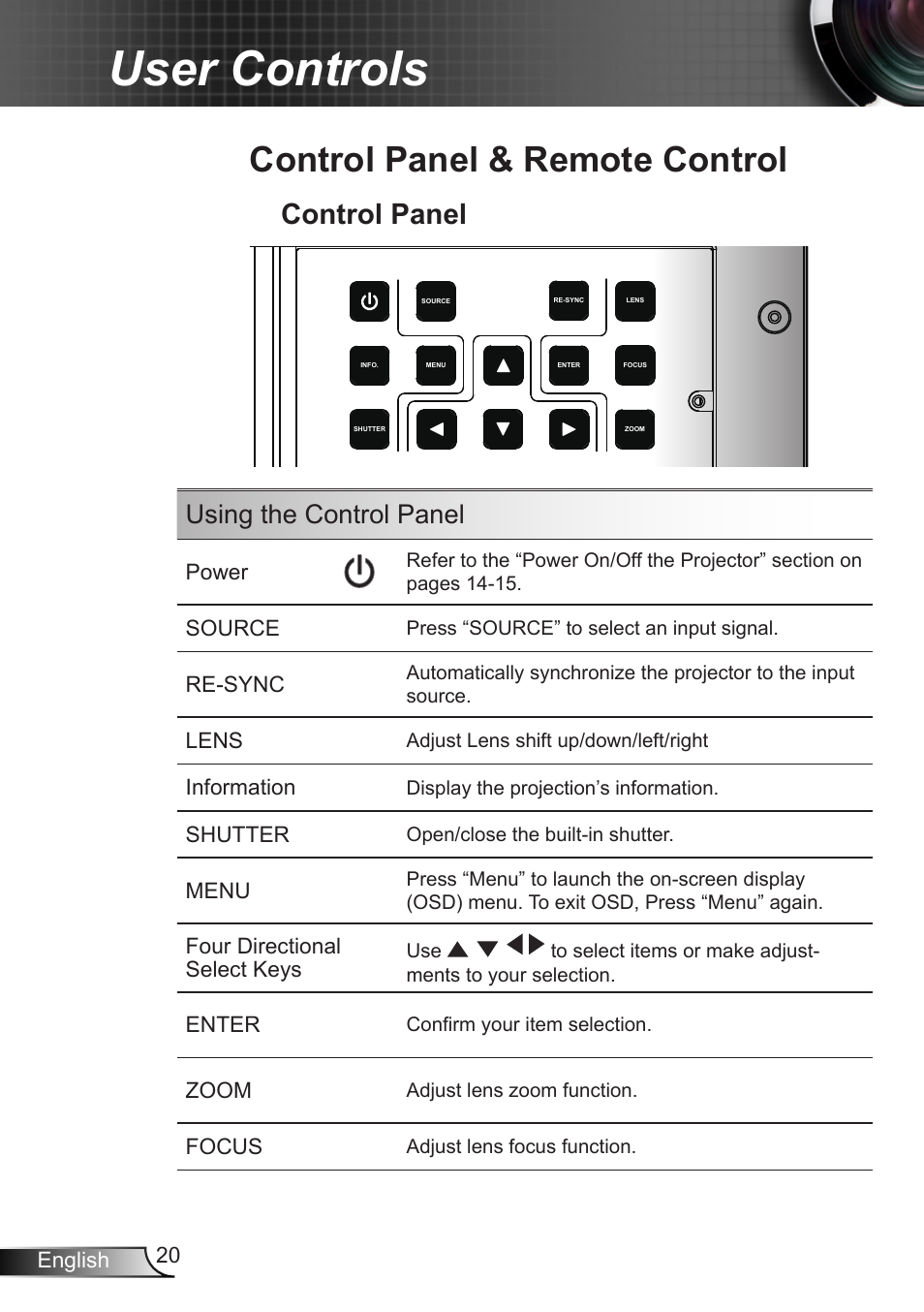 User Controls

Control Panel & Remote Control

Control Panel

SOURCE RE-SYNC LENS
INFO. MENU ENTER FOCUS
SHUTTER ZOOM

| Using the Control Panel | |
|---|---|
| Power | Refer to the “Power On/Off the Projector” section on pages 14-15. |
| SOURCE | Press “SOURCE” to select an input signal. |
| RE-SYNC | Automatically synchronize the projector to the input source. |
| LENS | Adjust Lens shift up/down/left/right |
| Information | Display the projection’s information. |
| SHUTTER | Open/close the built-in shutter. |
| MENU | Press “Menu” to launch the on-screen display (OSD) menu. To exit OSD, Press “Menu” again. |
| Four Directional Select Keys | Use ▲ ▼ ◀ ▶ to select items or make adjustments to your selection. |
| ENTER | Confirm your item selection. |
| ZOOM | Adjust lens zoom function. |
| FOCUS | Adjust lens focus function. |

English 20